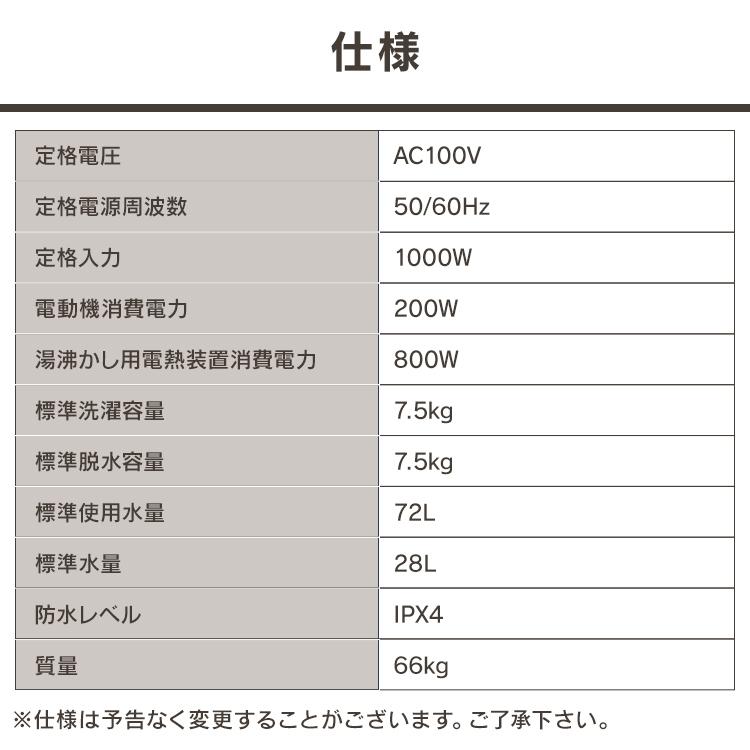 仕様

| 定格電圧 | AC100V |
|---|---|
| 定格電源周波数 | 50/60Hz |
| 定格入力 | 1000W |
| 電動機消費電力 | 200W |
| 湯沸かし用電熱装置消費電力 | 800W |
| 標準洗濯容量 | 7.5kg |
| 標準脱水容量 | 7.5kg |
| 標準使用水量 | 72L |
| 標準水量 | 28L |
| 防水レベル | IPX4 |
| 質量 | 66kg |

※仕様は予告なく変更することがございます。ご了承下さい。